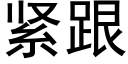 紧跟